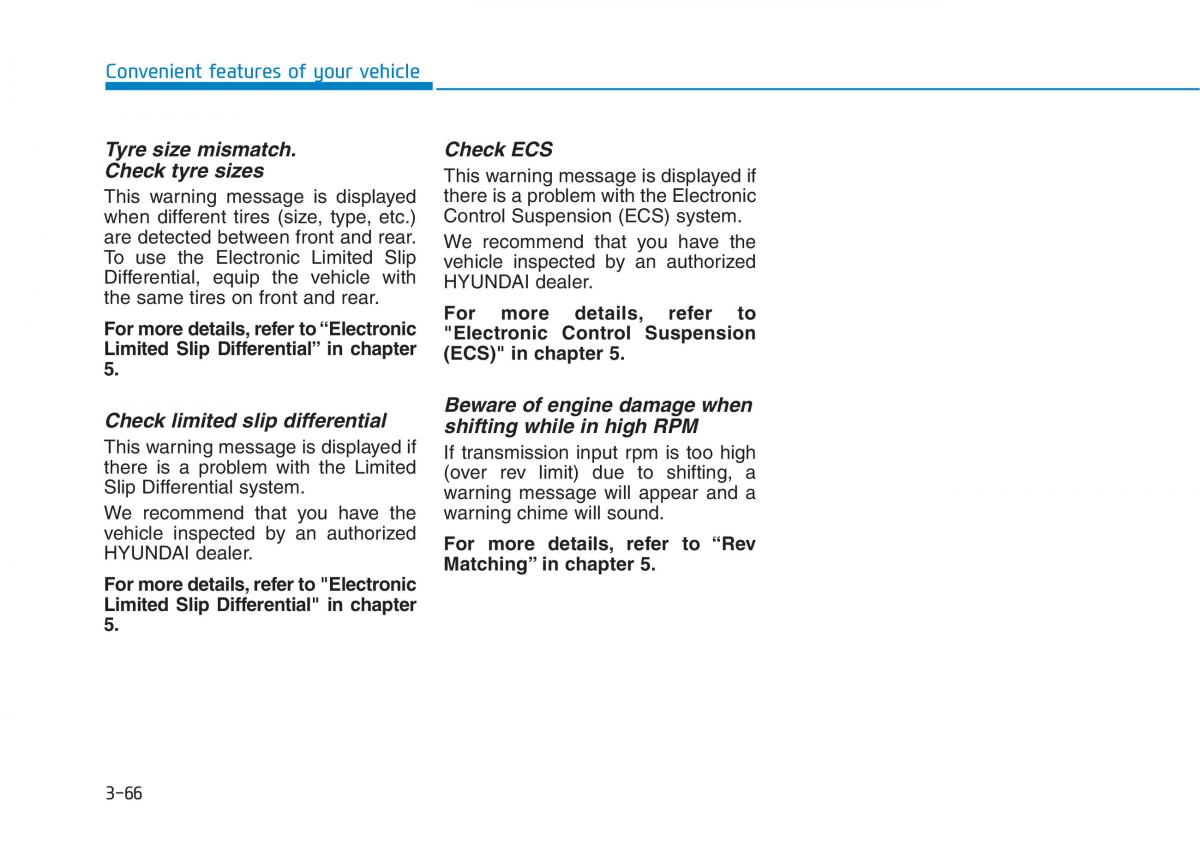 Convenient features of your vehicle

Tyre size mismatch. Check tyre sizes

This warning message is displayed when different tires (size, type, etc.) are detected between front and rear. To use the Electronic Limited Slip Differential, equip the vehicle with the same tires on front and rear.

For more details, refer to “Electronic Limited Slip Differential” in chapter 5.

Check limited slip differential

This warning message is displayed if there is a problem with the Limited Slip Differential system.

We recommend that you have the vehicle inspected by an authorized HYUNDAI dealer.

For more details, refer to "Electronic Limited Slip Differential" in chapter 5.

Check ECS

This warning message is displayed if there is a problem with the Electronic Control Suspension (ECS) system.

We recommend that you have the vehicle inspected by an authorized HYUNDAI dealer.

For more details, refer to "Electronic Control Suspension (ECS)" in chapter 5.

Beware of engine damage when shifting while in high RPM

If transmission input rpm is too high (over rev limit) due to shifting, a warning message will appear and a warning chime will sound.

For more details, refer to “Rev Matching” in chapter 5.

3-66